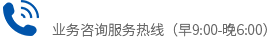 业务咨询服务热线（早9:00-晚6:00）